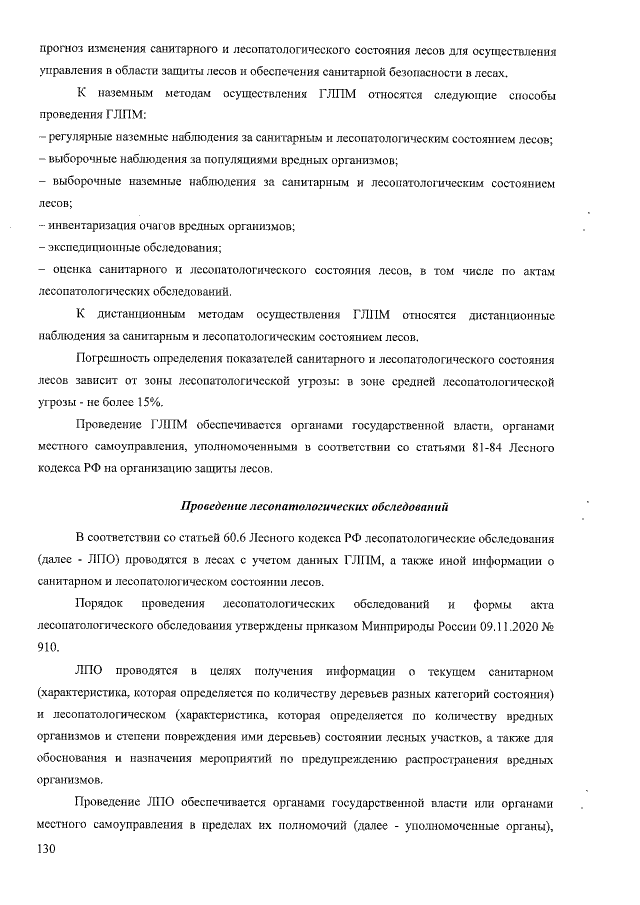 прогноз изменения санитарного и лесопатологического состояния лесов для осуществления управления в области защиты лесов и обеспечения санитарной безопасности в лесах.

К наземным методам осуществления ГЛПМ относятся следующие способы проведения ГЛПМ:

– регулярные наземные наблюдения за санитарным и лесопатологическим состоянием лесов;

– выборочные наблюдения за популяциями вредных организмов;

– выборочные наземные наблюдения за санитарным и лесопатологическим состоянием лесов;

– инвентаризация очагов вредных организмов;

– экспедиционные обследования;

– оценка санитарного и лесопатологического состояния лесов, в том числе по актам лесопатологических обследований.

К дистанционным методам осуществления ГЛПМ относятся дистанционные наблюдения за санитарным и лесопатологическим состоянием лесов.

Погрешность определения показателей санитарного и лесопатологического состояния лесов зависит от зоны лесопатологической угрозы: в зоне средней лесопатологической угрозы - не более 15%.

Проведение ГЛПМ обеспечивается органами государственной власти, органами местного самоуправления, уполномоченными в соответствии со статьями 81-84 Лесного кодекса РФ на организацию защиты лесов.

Проведение лесопатологических обследований

В соответствии со статьей 60.6 Лесного кодекса РФ лесопатологические обследования (далее - ЛПО) проводятся в лесах с учетом данных ГЛПМ, а также иной информации о санитарном и лесопатологическом состоянии лесов.

Порядок проведения лесопатологических обследований и формы акта лесопатологического обследования утверждены приказом Минприроды России 09.11.2020 № 910.

ЛПО проводятся в целях получения информации о текущем санитарном (характеристика, которая определяется по количеству деревьев разных категорий состояния) и лесопатологическом (характеристика, которая определяется по количеству вредных организмов и степени повреждения ими деревьев) состоянии лесных участков, а также для обоснования и назначения мероприятий по предупреждению распространения вредных организмов.

Проведение ЛПО обеспечивается органами государственной власти или органами местного самоуправления в пределах их полномочий (далее - уполномоченные органы),

130